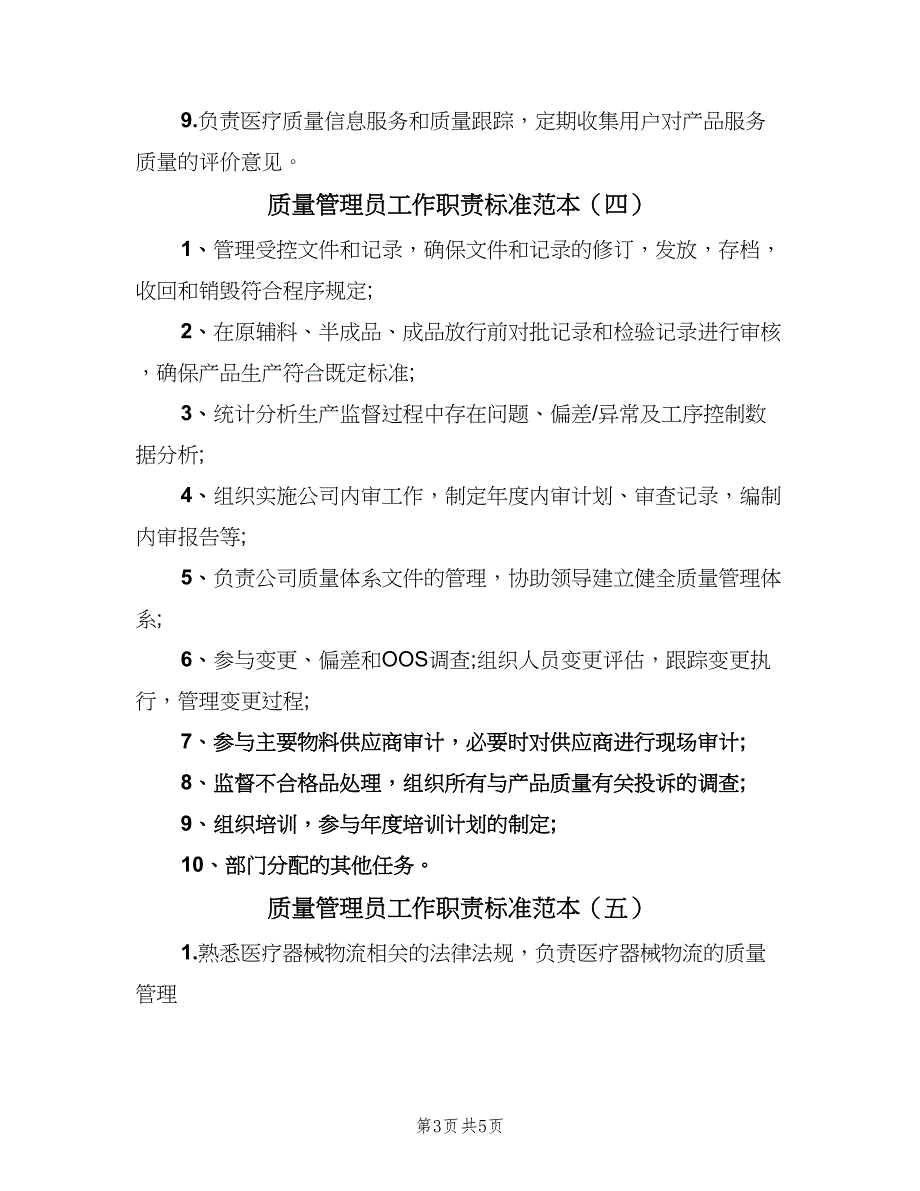 9.负责医疗质量信息服务和质量跟踪，定期收集用户对产品服务质量的评价意见。

质量管理员工作职责标准范本（四）

1、管理受控文件和记录，确保文件和记录的修订，发放，存档，收回和销毁符合程序规定;

2、在原辅料、半成品、成品放行前对批记录和检验记录进行审核，确保产品生产符合既定标准;

3、统计分析生产监督过程中存在问题、偏差/异常及工序控制数据分析;

4、组织实施公司内审工作，制定年度内审计划、审查记录，编制内审报告等;

5、负责公司质量体系文件的管理，协助领导建立健全质量管理体系;

6、参与变更、偏差和OOS调查;组织人员变更评估，跟踪变更执行，管理变更过程;

7、参与主要物料供应商审计，必要时对供应商进行现场审计;

8、监督不合格品处理，组织所有与产品质量有关投诉的调查;

9、组织培训，参与年度培训计划的制定;

10、部门分配的其他任务。

质量管理员工作职责标准范本（五）

1.熟悉医疗器械物流相关的法律法规，负责医疗器械物流的质量管理

第3页 共5页